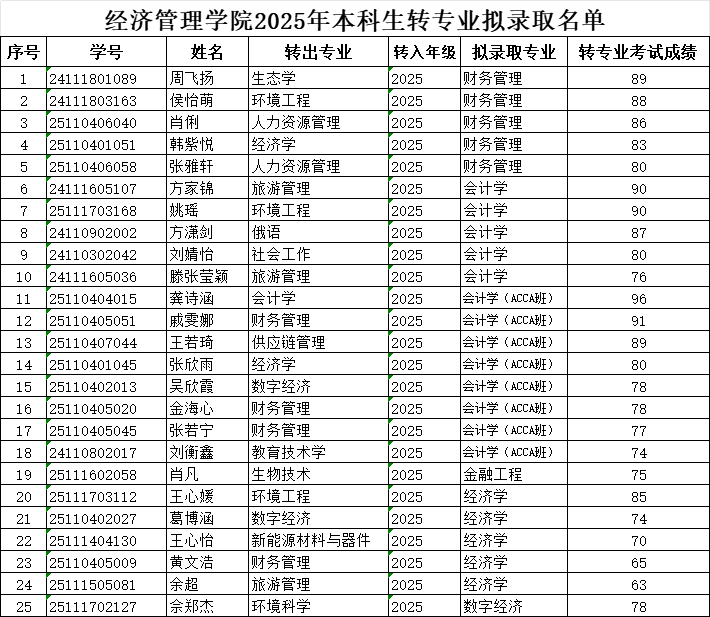 经济管理学院2025年本科生转专业拟录取名单

| 序号 | 学号 | 姓名 | 转出专业 | 转入年级 | 拟录取专业 | 转专业考试成绩 |
|---|---|---|---|---|---|---|
| 1 | 24111801089 | 周飞扬 | 生态学 | 2025 | 财务管理 | 89 |
| 2 | 24111803163 | 侯怡萌 | 环境工程 | 2025 | 财务管理 | 88 |
| 3 | 25110406040 | 肖俐 | 人力资源管理 | 2025 | 财务管理 | 86 |
| 4 | 25110401051 | 韩紫悦 | 经济学 | 2025 | 财务管理 | 83 |
| 5 | 25110406058 | 张雅轩 | 人力资源管理 | 2025 | 财务管理 | 80 |
| 6 | 24111605107 | 方家锦 | 旅游管理 | 2025 | 会计学 | 90 |
| 7 | 25111703168 | 姚瑶 | 环境工程 | 2025 | 会计学 | 90 |
| 8 | 24110902002 | 方潇剑 | 俄语 | 2025 | 会计学 | 87 |
| 9 | 24110302042 | 刘婧怡 | 社会工作 | 2025 | 会计学 | 80 |
| 10 | 24111605036 | 滕张莹颖 | 旅游管理 | 2025 | 会计学 | 76 |
| 11 | 25110404015 | 龚诗涵 | 会计学 | 2025 | 会计学（ACCA班） | 96 |
| 12 | 25110405051 | 戚雯娜 | 财务管理 | 2025 | 会计学（ACCA班） | 91 |
| 13 | 25110407044 | 王若琦 | 供应链管理 | 2025 | 会计学（ACCA班） | 89 |
| 14 | 25110401045 | 张欣雨 | 经济学 | 2025 | 会计学（ACCA班） | 80 |
| 15 | 25110402013 | 吴欣霞 | 数字经济 | 2025 | 会计学（ACCA班） | 78 |
| 16 | 25110405020 | 金海心 | 财务管理 | 2025 | 会计学（ACCA班） | 78 |
| 17 | 25110405045 | 张若宁 | 财务管理 | 2025 | 会计学（ACCA班） | 77 |
| 18 | 24110802017 | 刘衡鑫 | 教育技术学 | 2025 | 会计学（ACCA班） | 74 |
| 19 | 25111602058 | 肖凡 | 生物技术 | 2025 | 金融工程 | 75 |
| 20 | 25111703112 | 王心媛 | 环境工程 | 2025 | 经济学 | 85 |
| 21 | 25110402027 | 葛博涵 | 数字经济 | 2025 | 经济学 | 74 |
| 22 | 25111404130 | 王心怡 | 新能源材料与器件 | 2025 | 经济学 | 70 |
| 23 | 25110405009 | 黄文浩 | 财务管理 | 2025 | 经济学 | 65 |
| 24 | 25111505081 | 余超 | 旅游管理 | 2025 | 经济学 | 63 |
| 25 | 25111702127 | 余郑杰 | 环境科学 | 2025 | 数字经济 | 78 |